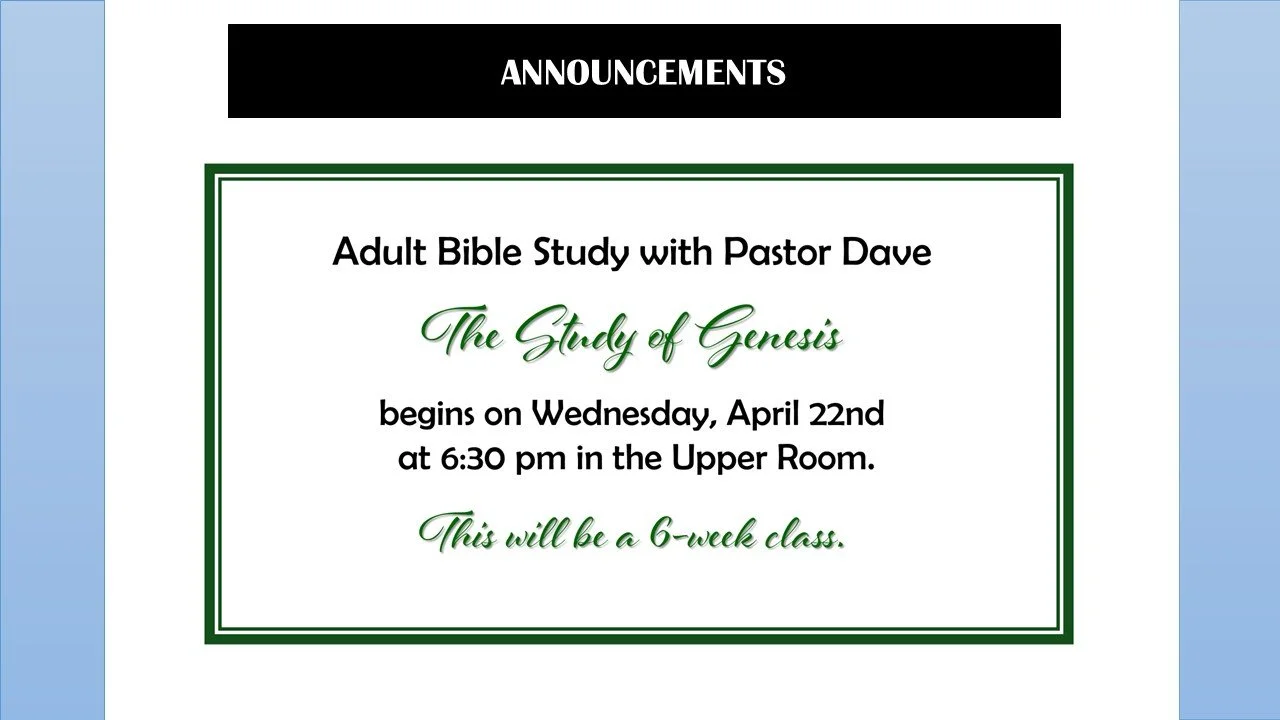 ANNOUNCEMENTS

Adult Bible Study with Pastor Dave

The Study of Genesis

begins on Wednesday, April 22nd
at 6:30 pm in the Upper Room.

This will be a 6-week class.